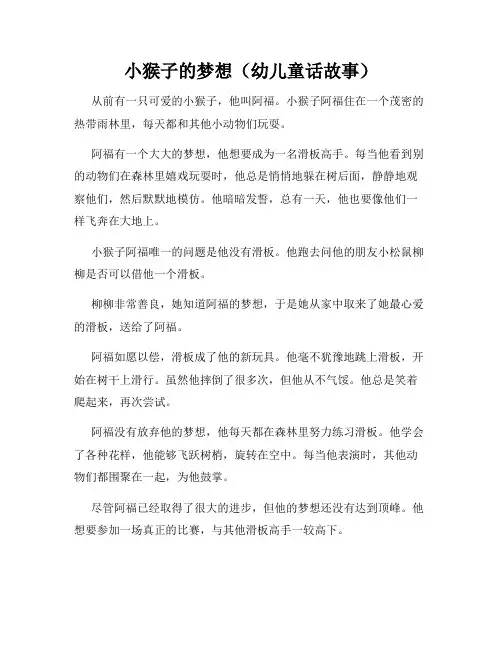 小猴子的梦想（幼儿童话故事）

从前有一只可爱的小猴子，他叫阿福。小猴子阿福住在一个茂密的热带雨林里，每天都和其他小动物们玩耍。

阿福有一个大大的梦想，他想要成为一名滑板高手。每当他看到别的动物们在森林里嬉戏玩耍时，他总是悄悄地躲在树后面，静静地观察他们，然后默默地模仿。他暗暗发誓，总有一天，他也要像他们一样飞奔在大地上。

小猴子阿福唯一的问题是他没有滑板。他跑去问他的朋友小松鼠柳柳是否可以借他一个滑板。

柳柳非常善良，她知道阿福的梦想，于是她从家中取来了她最心爱的滑板，送给了阿福。

阿福如愿以偿，滑板成了他的新玩具。他毫不犹豫地跳上滑板，开始在树干上滑行。虽然他摔倒了很多次，但他从不气馁。他总是笑着爬起来，再次尝试。

阿福没有放弃他的梦想，他每天都在森林里努力练习滑板。他学会了各种花样，他能够飞跃树梢，旋转在空中。每当他表演时，其他动物们都围聚在一起，为他鼓掌。

尽管阿福已经取得了很大的进步，但他的梦想还没有达到顶峰。他想要参加一场真正的比赛，与其他滑板高手一较高下。